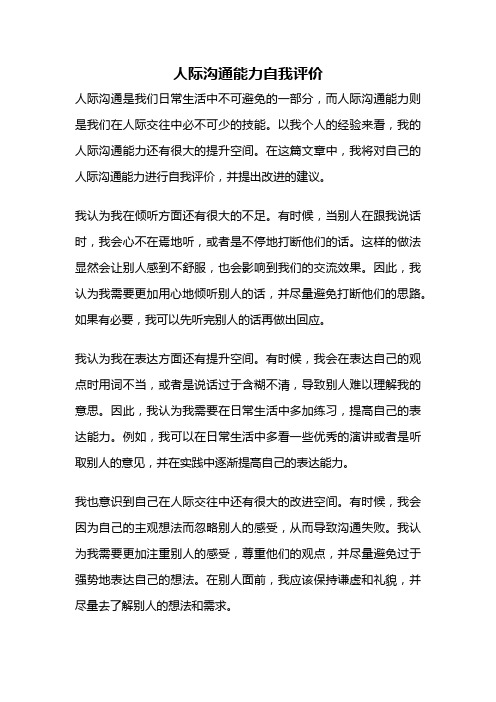 人际沟通能力自我评价

人际沟通是我们日常生活中不可避免的一部分，而人际沟通能力则是我们在人际交往中必不可少的技能。以我个人的经验来看，我的人际沟通能力还有很大的提升空间。在这篇文章中，我将对自己的人际沟通能力进行自我评价，并提出改进的建议。

我认为我在倾听方面还有很大的不足。有时候，当别人在跟我说话时，我会心不在焉地听，或者是不停地打断他们的话。这样的做法显然会让别人感到不舒服，也会影响到我们的交流效果。因此，我认为我需要更加用心地倾听别人的话，并尽量避免打断他们的思路。如果有必要，我可以先听完别人的话再做出回应。

我认为我在表达方面还有提升空间。有时候，我会在表达自己的观点时用词不当，或者是说话过于含糊不清，导致别人难以理解我的意思。因此，我认为我需要在日常生活中多加练习，提高自己的表达能力。例如，我可以在日常生活中多看一些优秀的演讲或者是听取别人的意见，并在实践中逐渐提高自己的表达能力。

我也意识到自己在人际交往中还有很大的改进空间。有时候，我会因为自己的主观想法而忽略别人的感受，从而导致沟通失败。我认为我需要更加注重别人的感受，尊重他们的观点，并尽量避免过于强势地表达自己的想法。在别人面前，我应该保持谦虚和礼貌，并尽量去了解别人的想法和需求。